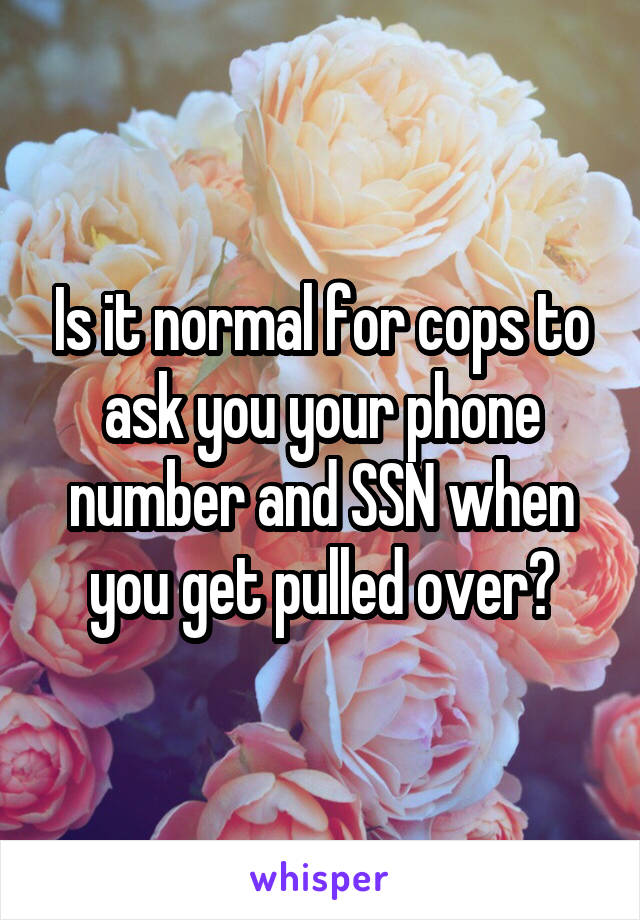 Is it normal for cops to ask you your phone number and SSN when you get pulled over?

whisper